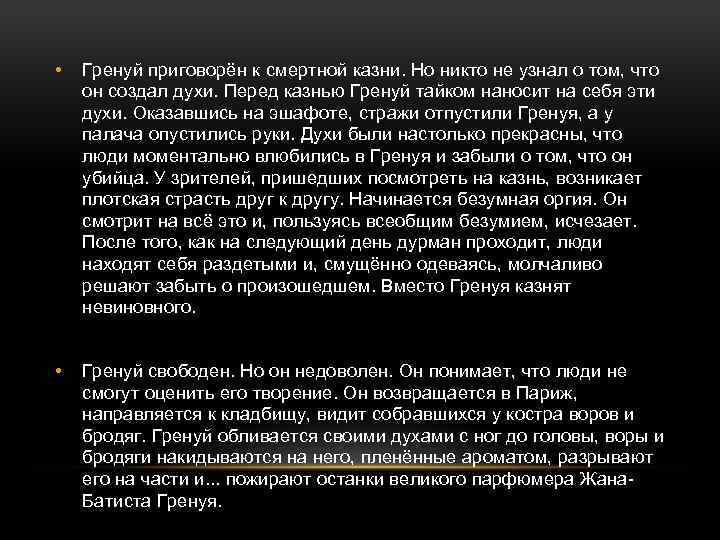 • Гренуй приговорён к смертной казни. Но никто не узнал о том, что он создал духи. Перед казнью Гренуй тайком наносит на себя эти духи. Оказавшись на эшафоте, стражи отпустили Гренуя, а у палача опустились руки. Духи были настолько прекрасны, что люди моментально влюбились в Гренуя и забыли о том, что он убийца. У зрителей, пришедших посмотреть на казнь, возникает плотская страсть друг к другу. Начинается безумная оргия. Он смотрит на всё это и, пользуясь всеобщим безумием, исчезает. После того, как на следующий день дурман проходит, люди находят себя раздетыми и, смущённо одеваясь, молчаливо решают забыть о произошедшем. Вместо Гренуя казнят невиновного.

• Гренуй свободен. Но он недоволен. Он понимает, что люди не смогут оценить его творение. Он возвращается в Париж, направляется к кладбищу, видит собравшихся у костра воров и бродяг. Гренуй обливается своими духами с ног до головы, воры и бродяги накидываются на него, пленённые ароматом, разрывают его на части и... пожирают останки великого парфюмера Жана-Батиста Гренуя.